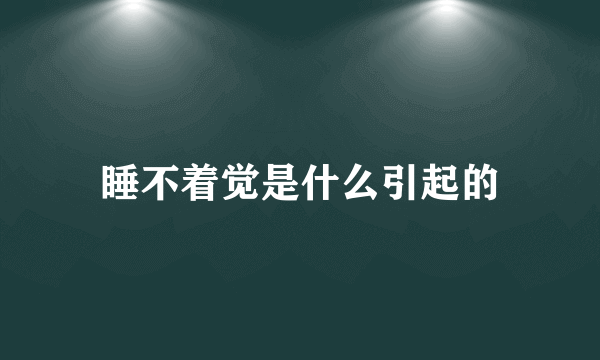 睡不着觉是什么引起的